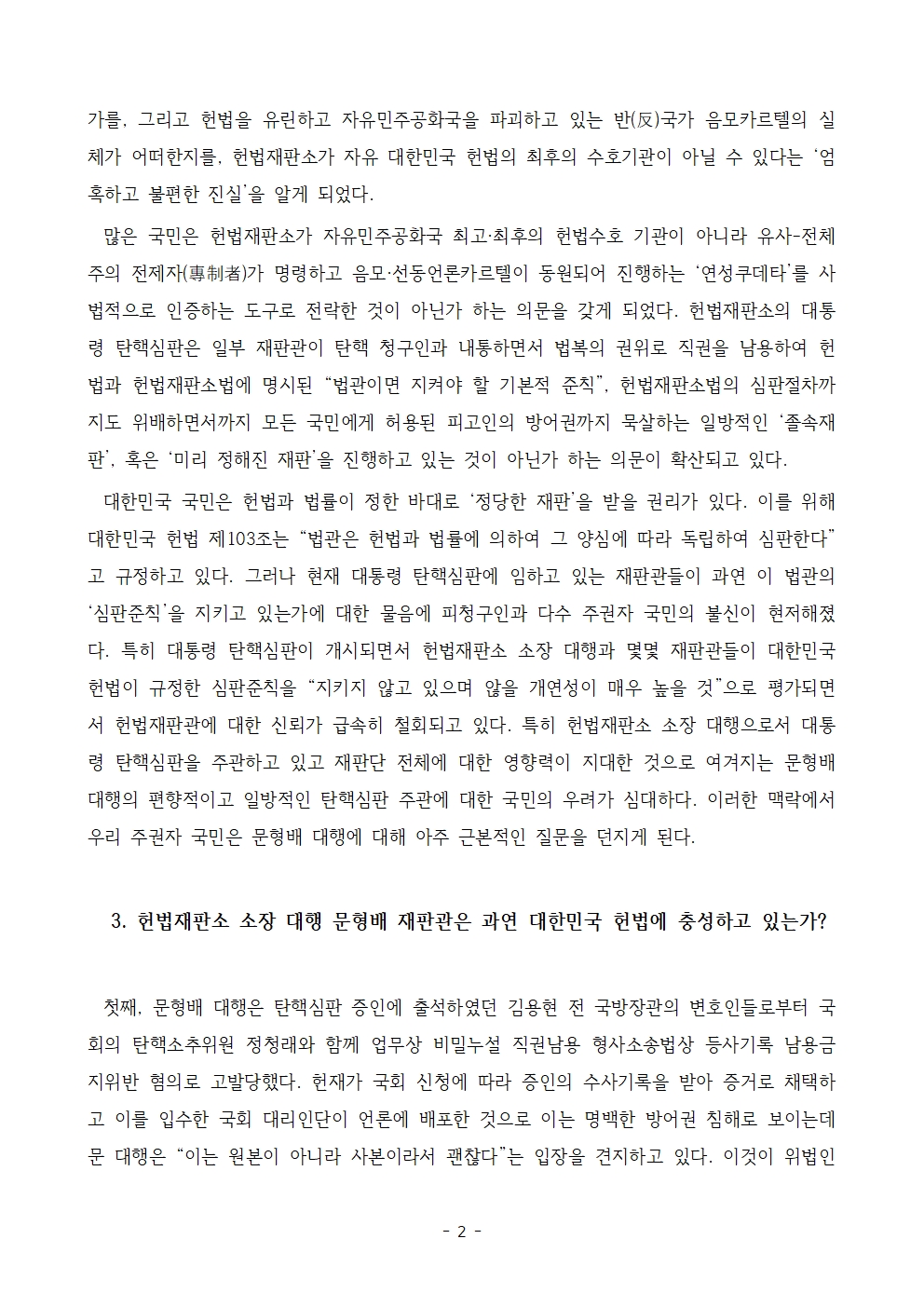 가를, 그리고 헌법을 유린하고 자유민주공화국을 파괴하고 있는 반(反)국가 음모카르텔의 실체가 어떠한지를, 헌법재판소가 자유 대한민국 헌법의 최후의 수호기관이 아닐 수 있다는 '엄혹하고 불편한 진실'을 알게 되었다.

많은 국민은 헌법재판소가 자유민주공화국 최고·최후의 헌법수호 기관이 아니라 유사-전체주의 전제자(專制者)가 명령하고 음모·선동언론카르텔이 동원되어 진행하는 '연성쿠데타'를 사법적으로 인증하는 도구로 전락한 것이 아닌가 하는 의문을 갖게 되었다. 헌법재판소의 대통령 탄핵심판은 일부 재판관이 탄핵 청구인과 내통하면서 법복의 권위로 직권을 남용하여 헌법과 헌법재판소법에 명시된 "법관이면 지켜야 할 기본적 준칙", 헌법재판소법의 심판절차까지도 위배하면서까지 모든 국민에게 허용된 피고인의 방어권까지 묵살하는 일방적인 '졸속재판', 혹은 '미리 정해진 재판'을 진행하고 있는 것이 아닌가 하는 의문이 확산되고 있다.

대한민국 국민은 헌법과 법률이 정한 바대로 '정당한 재판'을 받을 권리가 있다. 이를 위해 대한민국 헌법 제103조는 "법관은 헌법과 법률에 의하여 그 양심에 따라 독립하여 심판한다"고 규정하고 있다. 그러나 현재 대통령 탄핵심판에 임하고 있는 재판관들이 과연 이 법관의 '심판준칙'을 지키고 있는가에 대한 물음에 피청구인과 다수 주권자 국민의 불신이 현저해졌다. 특히 대통령 탄핵심판이 개시되면서 헌법재판소 소장 대행과 몇몇 재판관들이 대한민국 헌법이 규정한 심판준칙을 "지키지 않고 있으며 않을 개연성이 매우 높을 것"으로 평가되면서 헌법재판관에 대한 신뢰가 급속히 철회되고 있다. 특히 헌법재판소 소장 대행으로서 대통령 탄핵심판을 주관하고 있고 재판단 전체에 대한 영향력이 지대한 것으로 여겨지는 문형배 대행의 편향적이고 일방적인 탄핵심판 주관에 대한 국민의 우려가 심대하다. 이러한 맥락에서 우리 주권자 국민은 문형배 대행에 대해 아주 근본적인 질문을 던지게 된다.

3. 헌법재판소 소장 대행 문형배 재판관은 과연 대한민국 헌법에 충성하고 있는가?

첫째, 문형배 대행은 탄핵심판 증인에 출석하였던 김용현 전 국방장관의 변호인들로부터 국회의 탄핵소추위원 정청래와 함께 업무상 비밀누설 직권남용 형사소송법상 등사기록 남용금지위반 혐의로 고발당했다. 헌재가 국회 신청에 따라 증인의 수사기록을 받아 증거로 채택하고 이를 입수한 국회 대리인단이 언론에 배포한 것으로 이는 명백한 방어권 침해로 보이는데 문 대행은 "이는 원본이 아니라 사본이라서 괜찮다"는 입장을 견지하고 있다. 이것이 위법인

- 2 -